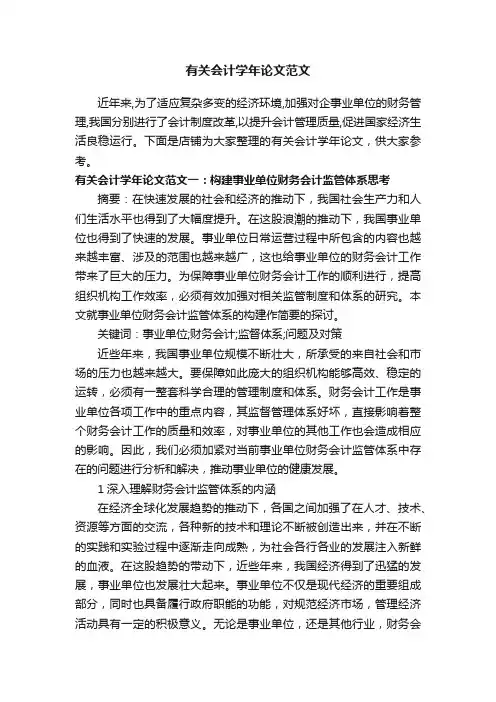 有关会计学年论文范文

近年来,为了适应复杂多变的经济环境,加强对企事业单位的财务管理,我国分别进行了会计制度改革,以提升会计管理质量,促进国家经济生活良稳运行。下面是店铺为大家整理的有关会计学年论文，供大家参考。

有关会计学年论文范文一：构建事业单位财务会计监管体系思考

摘要：在快速发展的社会和经济的推动下，我国社会生产力和人们生活水平也得到了大幅度提升。在这股浪潮的推动下，我国事业单位也得到了快速的发展。事业单位日常运营过程中所包含的内容也越来越丰富、涉及的范围也越来越广，这也给事业单位的财务会计工作带来了巨大的压力。为保障事业单位财务会计工作的顺利进行，提高组织机构工作效率，必须有效加强对相关监管制度和体系的研究。本文就事业单位财务会计监管体系的构建作简要的探讨。

关键词：事业单位;财务会计;监督体系;问题及对策

近些年来，我国事业单位规模不断壮大，所承受的来自社会和市场的压力也越来越大。要保障如此庞大的组织机构能够高效、稳定的运转，必须有一整套科学合理的管理制度和体系。财务会计工作是事业单位各项工作中的重点内容，其监督管理体系好坏，直接影响着整个财务会计工作的质量和效率，对事业单位的其他工作也会造成相应的影响。因此，我们必须加紧对当前事业单位财务会计监管体系中存在的问题进行分析和解决，推动事业单位的健康发展。

1 深入理解财务会计监管体系的内涵

在经济全球化发展趋势的推动下，各国之间加强了在人才、技术、资源等方面的交流，各种新的技术和理论不断被创造出来，并在不断的实践和实验过程中逐渐走向成熟，为社会各行各业的发展注入新鲜的血液。在这股趋势的带动下，近些年来，我国经济得到了迅猛的发展，事业单位也发展壮大起来。事业单位不仅是现代经济的重要组成部分，同时也具备履行政府职能的功能，对规范经济市场，管理经济活动具有一定的积极意义。无论是事业单位，还是其他行业，财务会